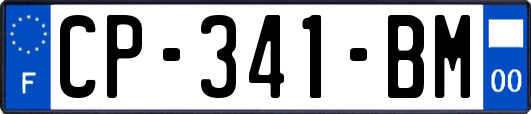 F
CP-341-BM
00